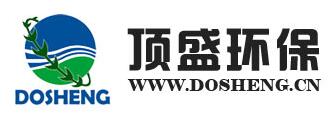 DOSHENG

顶盛环保

WWW.DOSHENG.CN